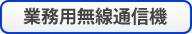 業務用無線通信機